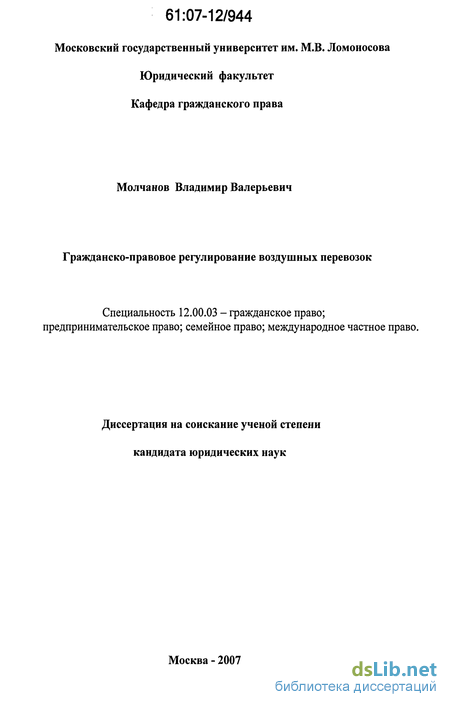 61:07-12/944

Московский государственный университет им. М.В. Ломоносова

Юридический факультет

Кафедра гражданского права

Молчанов Владимир Валерьевич

Гражданско-правовое регулирование воздушных перевозок

Специальность 12.00.03 – гражданское право; предпринимательское право; семейное право; международное частное право.

Диссертация на соискание ученой степени

кандидата юридических наук

Москва - 2007

dsLib.net
библиотека диссертаций